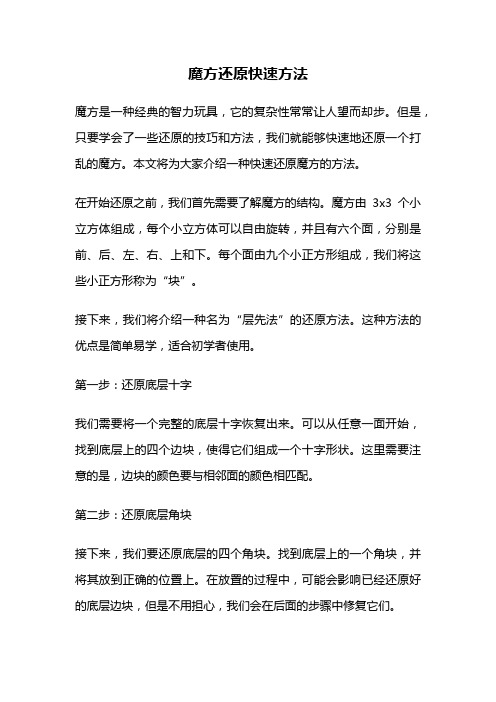 魔方还原快速方法

魔方是一种经典的智力玩具，它的复杂性常常让人望而却步。但是，只要学会了一些还原的技巧和方法，我们就能够快速地还原一个打乱的魔方。本文将为大家介绍一种快速还原魔方的方法。

在开始还原之前，我们首先需要了解魔方的结构。魔方由 3x3 个小立方体组成，每个小立方体可以自由旋转，并且有六个面，分别是前、后、左、右、上和下。每个面由九个小正方形组成，我们将这些小正方形称为“块”。

接下来，我们将介绍一种名为“层先法”的还原方法。这种方法的优点是简单易学，适合初学者使用。

第一步：还原底层十字

我们需要将一个完整的底层十字恢复出来。可以从任意一面开始，找到底层上的四个边块，使得它们组成一个十字形状。这里需要注意的是，边块的颜色要与相邻面的颜色相匹配。

第二步：还原底层角块

接下来，我们要还原底层的四个角块。找到底层上的一个角块，并将其放到正确的位置上。在放置的过程中，可能会影响已经还原好的底层边块，但是不用担心，我们会在后面的步骤中修复它们。